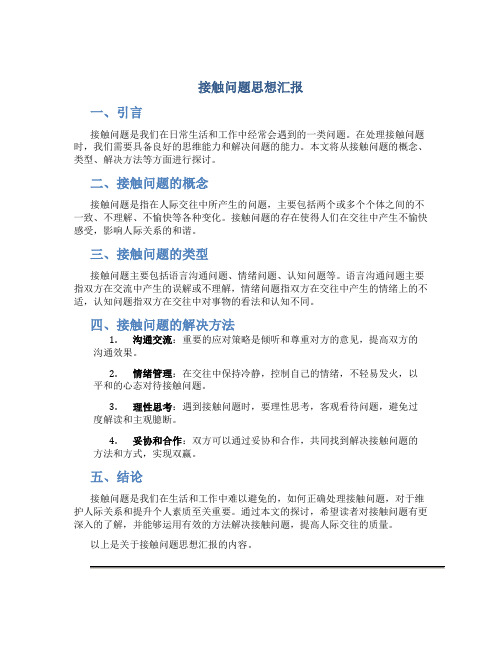 接触问题思想汇报

一、引言

接触问题是我们在日常生活和工作中经常会遇到的一类问题。在处理接触问题时，我们需要具备良好的思维能力和解决问题的能力。本文将从接触问题的概念、类型、解决方法等方面进行探讨。

二、接触问题的概念

接触问题是指在人际交往中所产生的问题，主要包括两个或多个个体之间的不一致、不理解、不愉快等各种变化。接触问题的存在使得人们在交往中产生不愉快感受，影响人际关系的和谐。

三、接触问题的类型

接触问题主要包括语言沟通问题、情绪问题、认知问题等。语言沟通问题主要指双方在交流中产生的误解或不理解，情绪问题指双方在交往中产生的情绪上的不适，认知问题指双方在交往中对事物的看法和认知不同。

四、接触问题的解决方法

1. 沟通交流：重要的应对策略是倾听和尊重对方的意见，提高双方的沟通效果。

2. 情绪管理：在交往中保持冷静，控制自己的情绪，不轻易发火，以平和的心态对待接触问题。

3. 理性思考：遇到接触问题时，要理性思考，客观看待问题，避免过度解读和主观臆断。

4. 妥协和合作：双方可以通过妥协和合作，共同找到解决接触问题的方法和方式，实现双赢。

五、结论

接触问题是我们在生活和工作中难以避免的，如何正确处理接触问题，对于维护人际关系和提升个人素质至关重要。通过本文的探讨，希望读者对接触问题有更深入的了解，并能够运用有效的方法解决接触问题，提高人际交往的质量。

以上是关于接触问题思想汇报的内容。